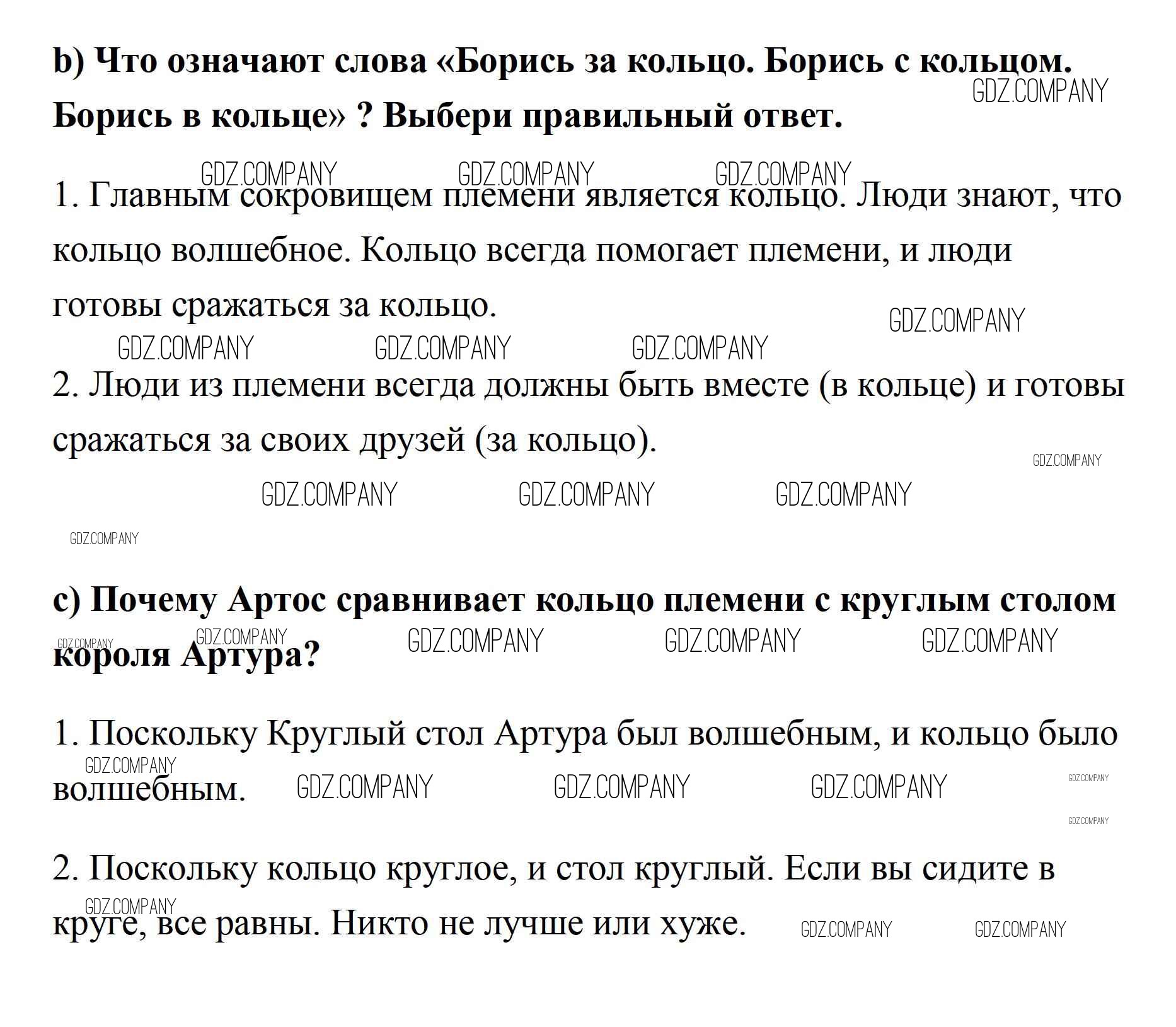 b) Что означают слова «Борись за кольцо. Борись с кольцом. Борись в кольце» ? Выбери правильный ответ.

GDZ.COMPANY

1. Главным сокровищем племени является кольцо. Люди знают, что кольцо волшебное. Кольцо всегда помогает племени, и люди готовы сражаться за кольцо.

2. Люди из племени всегда должны быть вместе (в кольце) и готовы сражаться за своих друзей (за кольцо).

c) Почему Артос сравнивает кольцо племени с круглым столом короля Артура?

1. Поскольку Круглый стол Артура был волшебным, и кольцо было волшебным.

2. Поскольку кольцо круглое, и стол круглый. Если вы сидите в круге, все равны. Никто не лучше или хуже.